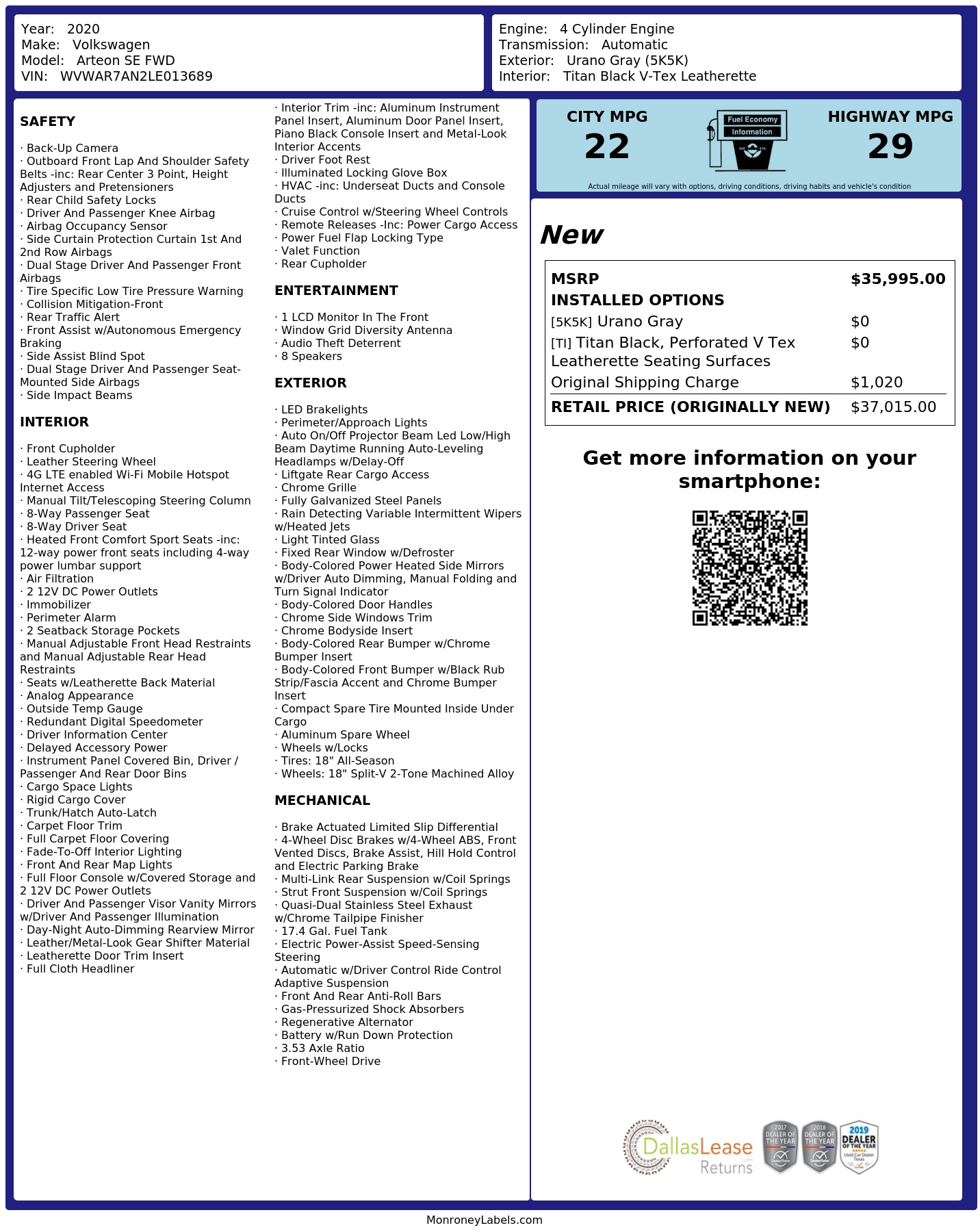 Year: 2020
Make: Volkswagen
Model: Arteon SE FWD
VIN: WVWAR7AN2LE013689

Engine: 4 Cylinder Engine
Transmission: Automatic
Exterior: Urano Gray (5K5K)
Interior: Titan Black V-Tex Leatherette

SAFETY

· Back-Up Camera
· Outboard Front Lap And Shoulder Safety Belts -inc: Rear Center 3 Point, Height Adjusters and Pretensioners
· Rear Child Safety Locks
· Driver And Passenger Knee Airbag
· Airbag Occupancy Sensor
· Side Curtain Protection Curtain 1st And 2nd Row Airbags
· Dual Stage Driver And Passenger Front Airbags
· Tire Specific Low Tire Pressure Warning
· Collision Mitigation-Front
· Rear Traffic Alert
· Front Assist w/Autonomous Emergency Braking
· Side Assist Blind Spot
· Dual Stage Driver And Passenger Seat-Mounted Side Airbags
· Side Impact Beams

INTERIOR

· Front Cupholder
· Leather Steering Wheel
· 4G LTE enabled Wi-Fi Mobile Hotspot Internet Access
· Manual Tilt/Telescoping Steering Column
· 8-Way Passenger Seat
· 8-Way Driver Seat
· Heated Front Comfort Sport Seats -inc: 12-way power front seats including 4-way power lumbar support
· Air Filtration
· 2 12V DC Power Outlets
· Immobilizer
· Perimeter Alarm
· 2 Seatback Storage Pockets
· Manual Adjustable Front Head Restraints and Manual Adjustable Rear Head Restraints
· Seats w/Leatherette Back Material
· Analog Appearance
· Outside Temp Gauge
· Redundant Digital Speedometer
· Driver Information Center
· Delayed Accessory Power
· Instrument Panel Covered Bin, Driver / Passenger And Rear Door Bins
· Cargo Space Lights
· Rigid Cargo Cover
· Trunk/Hatch Auto-Latch
· Carpet Floor Trim
· Full Carpet Floor Covering
· Fade-To-Off Interior Lighting
· Front And Rear Map Lights
· Full Floor Console w/Covered Storage and 2 12V DC Power Outlets
· Driver And Passenger Visor Vanity Mirrors w/Driver And Passenger Illumination
· Day-Night Auto-Dimming Rearview Mirror
· Leather/Metal-Look Gear Shifter Material
· Leatherette Door Trim Insert
· Full Cloth Headliner
· Interior Trim -inc: Aluminum Instrument Panel Insert, Aluminum Door Panel Insert, Piano Black Console Insert and Metal-Look Interior Accents
· Driver Foot Rest
· Illuminated Locking Glove Box
· HVAC -inc: Underseat Ducts and Console Ducts
· Cruise Control w/Steering Wheel Controls
· Remote Releases -Inc: Power Cargo Access
· Power Fuel Flap Locking Type
· Valet Function
· Rear Cupholder

ENTERTAINMENT

· 1 LCD Monitor In The Front
· Window Grid Diversity Antenna
· Audio Theft Deterrent
· 8 Speakers

EXTERIOR

· LED Brakelights
· Perimeter/Approach Lights
· Auto On/Off Projector Beam Led Low/High Beam Daytime Running Auto-Leveling Headlamps w/Delay-Off
· Liftgate Rear Cargo Access
· Chrome Grille
· Fully Galvanized Steel Panels
· Rain Detecting Variable Intermittent Wipers w/Heated Jets
· Light Tinted Glass
· Fixed Rear Window w/Defroster
· Body-Colored Power Heated Side Mirrors w/Driver Auto Dimming, Manual Folding and Turn Signal Indicator
· Body-Colored Door Handles
· Chrome Side Windows Trim
· Chrome Bodyside Insert
· Body-Colored Rear Bumper w/Chrome Bumper Insert
· Body-Colored Front Bumper w/Black Rub Strip/Fascia Accent and Chrome Bumper Insert
· Compact Spare Tire Mounted Inside Under Cargo
· Aluminum Spare Wheel
· Wheels w/Locks
· Tires: 18" All-Season
· Wheels: 18" Split-V 2-Tone Machined Alloy

MECHANICAL

· Brake Actuated Limited Slip Differential
· 4-Wheel Disc Brakes w/4-Wheel ABS, Front Vented Discs, Brake Assist, Hill Hold Control and Electric Parking Brake
· Multi-Link Rear Suspension w/Coil Springs
· Strut Front Suspension w/Coil Springs
· Quasi-Dual Stainless Steel Exhaust w/Chrome Tailpipe Finisher
· 17.4 Gal. Fuel Tank
· Electric Power-Assist Speed-Sensing Steering
· Automatic w/Driver Control Ride Control Adaptive Suspension
· Front And Rear Anti-Roll Bars
· Gas-Pressurized Shock Absorbers
· Regenerative Alternator
· Battery w/Run Down Protection
· 3.53 Axle Ratio
· Front-Wheel Drive

CITY MPG
22
Fuel Economy Information
HIGHWAY MPG
29
Actual mileage will vary with options, driving conditions, driving habits and vehicle's condition

New

| MSRP | $35,995.00 |
|---|---|
| INSTALLED OPTIONS | |
| [5K5K] Urano Gray | $0 |
| [TI] Titan Black, Perforated V Tex Leatherette Seating Surfaces | $0 |
| Original Shipping Charge | $1,020 |
| RETAIL PRICE (ORIGINALLY NEW) | $37,015.00 |

Get more information on your smartphone:

DallasLease Returns
2017 DEALER OF THE YEAR
2018 DEALER OF THE YEAR
2019 DEALER OF THE YEAR Used Car Dealer Texas

MonroneyLabels.com